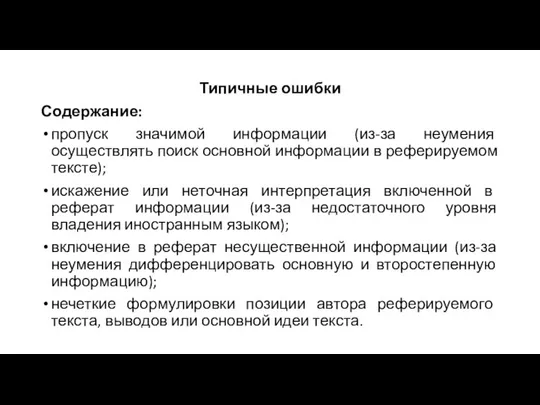 Типичные ошибки

Содержание:

• пропуск значимой информации (из-за неумения осуществлять поиск основной информации в реферируемом тексте);

• искажение или неточная интерпретация включенной в реферат информации (из-за недостаточного уровня владения иностранным языком);

• включение в реферат несущественной информации (из-за неумения дифференцировать основную и второстепенную информацию);

• нечеткие формулировки позиции автора реферируемого текста, выводов или основной идеи текста.